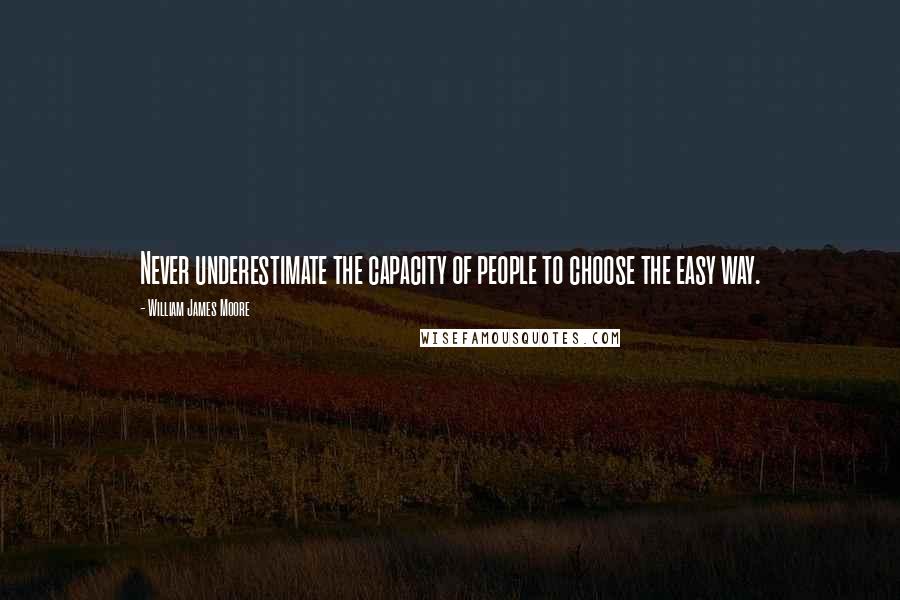 Never underestimate the capacity of people to choose the easy way.

- William James Moore

WISEFAMOUSQUOTES.COM